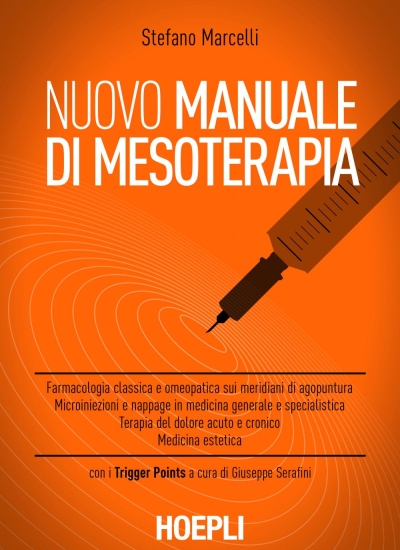 Stefano Marcelli

NUOVO MANUALE DI MESOTERAPIA

Farmacologia classica e omeopatica sui meridiani di agopuntura
Microiniezioni e nappage in medicina generale e specialistica
Terapia del dolore acuto e cronico
Medicina estetica

con i Trigger Points a cura di Giuseppe Serafini

HOEPLI